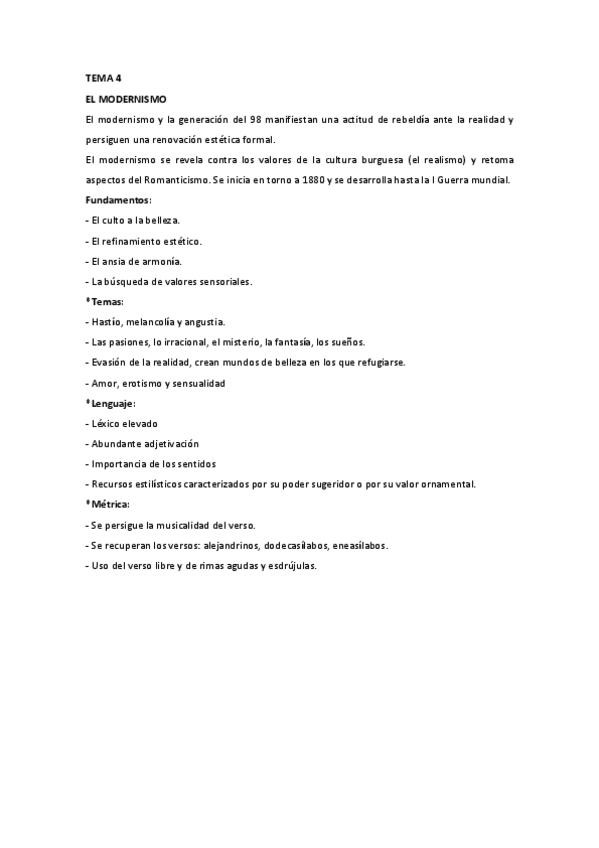 TEMA 4

EL MODERNISMO

El modernismo y la generación del 98 manifiestan una actitud de rebeldía ante la realidad y persiguen una renovación estética formal.

El modernismo se revela contra los valores de la cultura burguesa (el realismo) y retoma aspectos del Romanticismo. Se inicia en torno a 1880 y se desarrolla hasta la I Guerra mundial.

Fundamentos:

- El culto a la belleza.

- El refinamiento estético.

- El ansia de armonía.

- La búsqueda de valores sensoriales.

*Temas:

- Hastío, melancolía y angustia.

- Las pasiones, lo irracional, el misterio, la fantasía, los sueños.

- Evasión de la realidad, crean mundos de belleza en los que refugiarse.

- Amor, erotismo y sensualidad

*Lenguaje:

- Léxico elevado

- Abundante adjetivación

- Importancia de los sentidos

- Recursos estilísticos caracterizados por su poder sugeridor o por su valor ornamental.

*Métrica:

- Se persigue la musicalidad del verso.

- Se recuperan los versos: alejandrinos, dodecasílabos, eneasílabos.

- Uso del verso libre y de rimas agudas y esdrújulas.